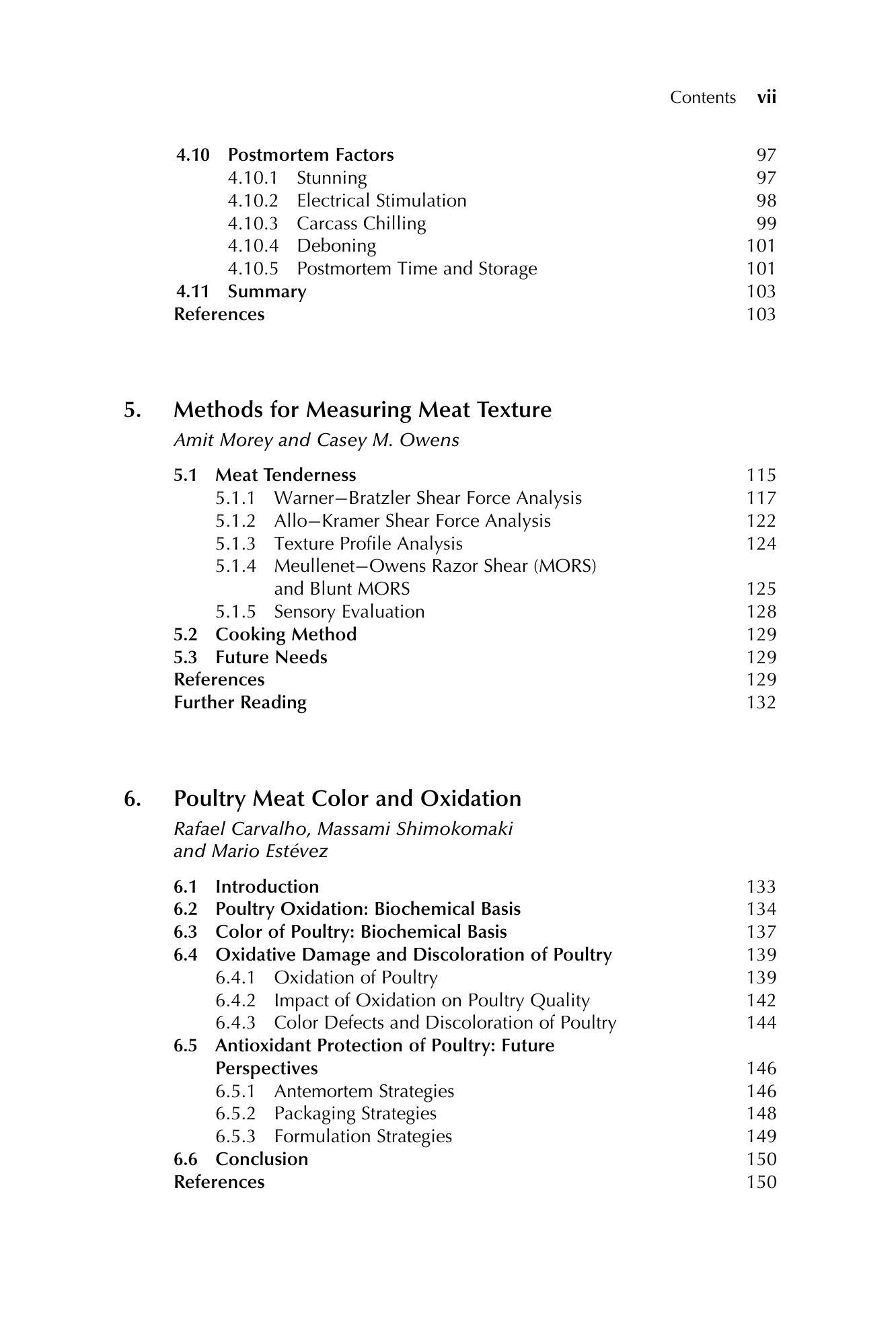 Contents vii

4.10 Postmortem Factors 97
4.10.1 Stunning 97
4.10.2 Electrical Stimulation 98
4.10.3 Carcass Chilling 99
4.10.4 Deboning 101
4.10.5 Postmortem Time and Storage 101
4.11 Summary 103
References 103

5. Methods for Measuring Meat Texture
Amit Morey and Casey M. Owens

5.1 Meat Tenderness 115
5.1.1 Warner—Bratzler Shear Force Analysis 117
5.1.2 Allo—Kramer Shear Force Analysis 122
5.1.3 Texture Profile Analysis 124
5.1.4 Meullenet—Owens Razor Shear (MORS) and Blunt MORS 125
5.1.5 Sensory Evaluation 128
5.2 Cooking Method 129
5.3 Future Needs 129
References 129
Further Reading 132

6. Poultry Meat Color and Oxidation
Rafael Carvalho, Massami Shimokomaki and Mario Estévez

6.1 Introduction 133
6.2 Poultry Oxidation: Biochemical Basis 134
6.3 Color of Poultry: Biochemical Basis 137
6.4 Oxidative Damage and Discoloration of Poultry 139
6.4.1 Oxidation of Poultry 139
6.4.2 Impact of Oxidation on Poultry Quality 142
6.4.3 Color Defects and Discoloration of Poultry 144
6.5 Antioxidant Protection of Poultry: Future Perspectives 146
6.5.1 Antemortem Strategies 146
6.5.2 Packaging Strategies 148
6.5.3 Formulation Strategies 149
6.6 Conclusion 150
References 150